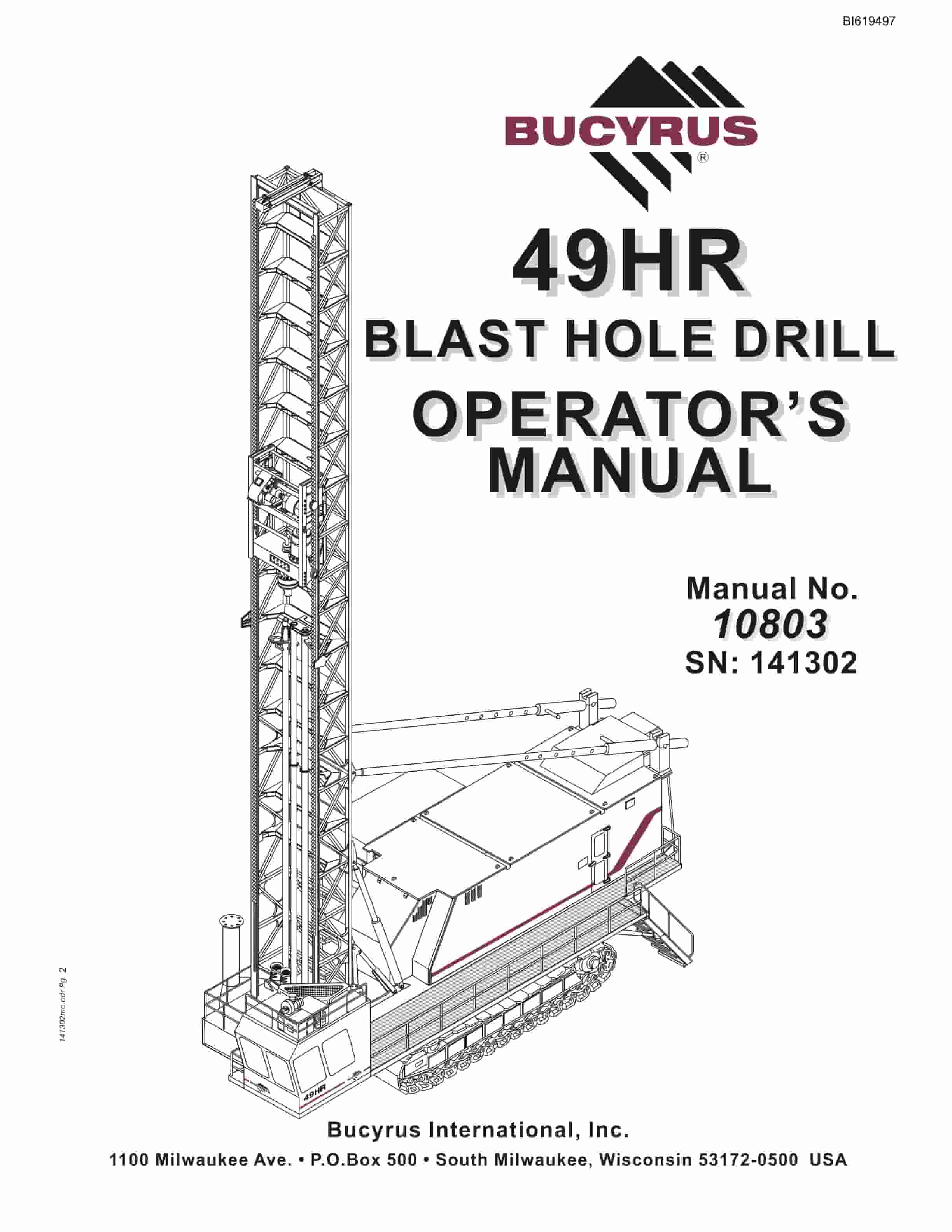 BI619497

BUCYRUS
®

49HR
BLAST HOLE DRILL
OPERATOR'S
MANUAL

Manual No.
10803
SN: 141302

141302mc.cdr Pg. 2

49HR

Bucyrus International, Inc.
1100 Milwaukee Ave. • P.O.Box 500 • South Milwaukee, Wisconsin 53172-0500 USA